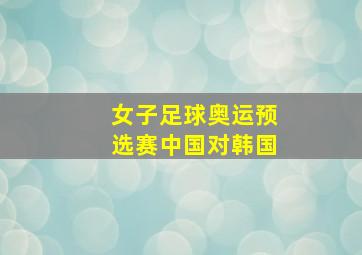 女子足球奥运预选赛中国对韩国